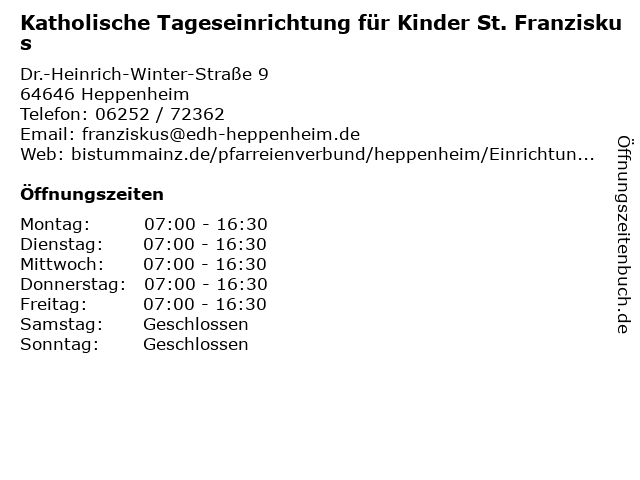 Katholische Tageseinrichtung für Kinder St. Franziskus

Dr.-Heinrich-Winter-Straße 9
64646 Heppenheim
Telefon: 06252 / 72362
Email: franziskus@edh-heppenheim.de
Web: bistummainz.de/pfarreienverbund/heppenheim/Einrichtun...

Öffnungszeiten

Montag: 07:00 - 16:30
Dienstag: 07:00 - 16:30
Mittwoch: 07:00 - 16:30
Donnerstag: 07:00 - 16:30
Freitag: 07:00 - 16:30
Samstag: Geschlossen
Sonntag: Geschlossen

Öffnungszeitenbuch.de